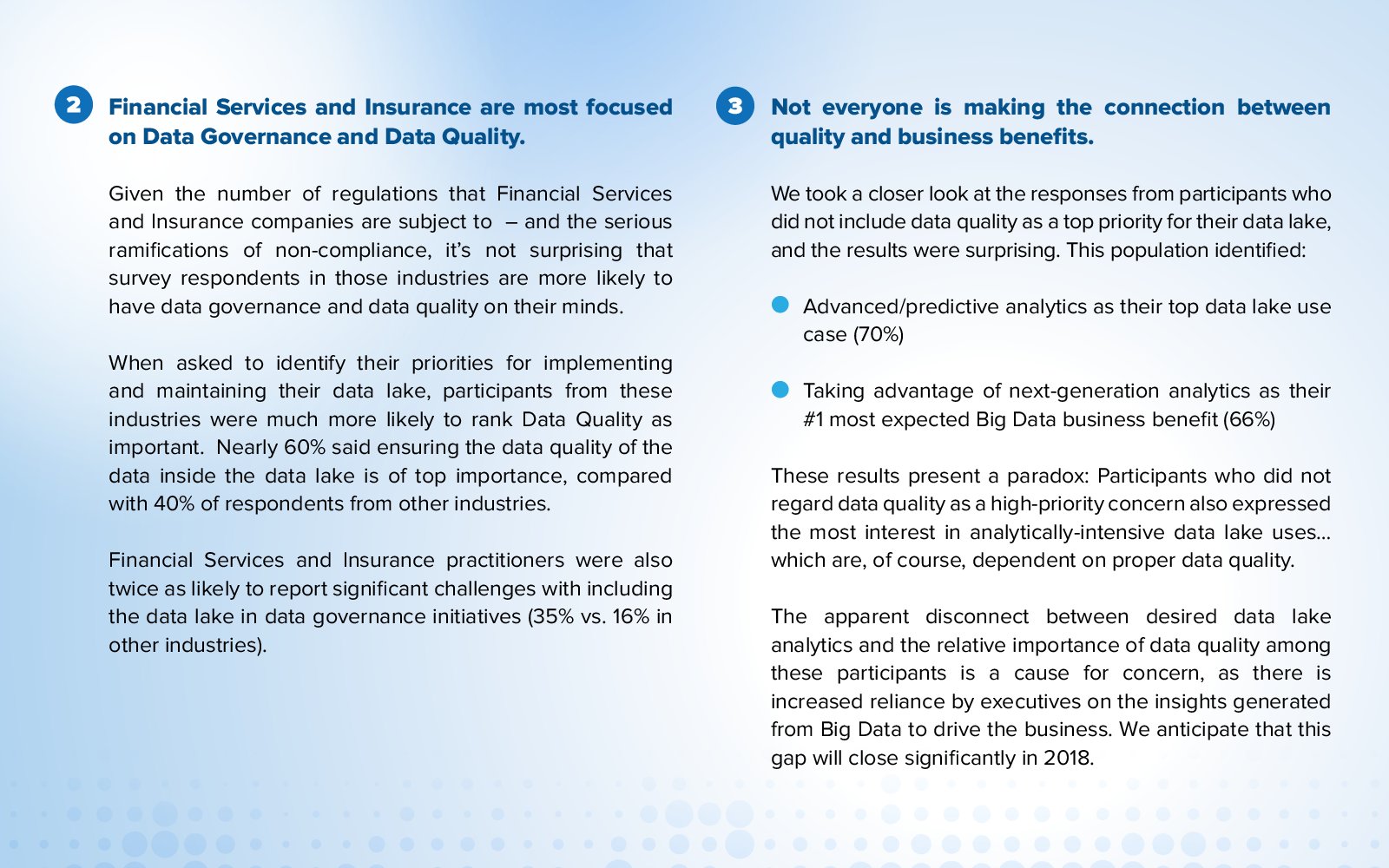 2 Financial Services and Insurance are most focused on Data Governance and Data Quality.

Given the number of regulations that Financial Services and Insurance companies are subject to – and the serious ramifications of non-compliance, it's not surprising that survey respondents in those industries are more likely to have data governance and data quality on their minds.

When asked to identify their priorities for implementing and maintaining their data lake, participants from these industries were much more likely to rank Data Quality as important. Nearly 60% said ensuring the data quality of the data inside the data lake is of top importance, compared with 40% of respondents from other industries.

Financial Services and Insurance practitioners were also twice as likely to report significant challenges with including the data lake in data governance initiatives (35% vs. 16% in other industries).

3 Not everyone is making the connection between quality and business benefits.

We took a closer look at the responses from participants who did not include data quality as a top priority for their data lake, and the results were surprising. This population identified:

Advanced/predictive analytics as their top data lake use case (70%)

Taking advantage of next-generation analytics as their #1 most expected Big Data business benefit (66%)

These results present a paradox: Participants who did not regard data quality as a high-priority concern also expressed the most interest in analytically-intensive data lake uses... which are, of course, dependent on proper data quality.

The apparent disconnect between desired data lake analytics and the relative importance of data quality among these participants is a cause for concern, as there is increased reliance by executives on the insights generated from Big Data to drive the business. We anticipate that this gap will close significantly in 2018.